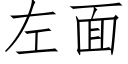 左面